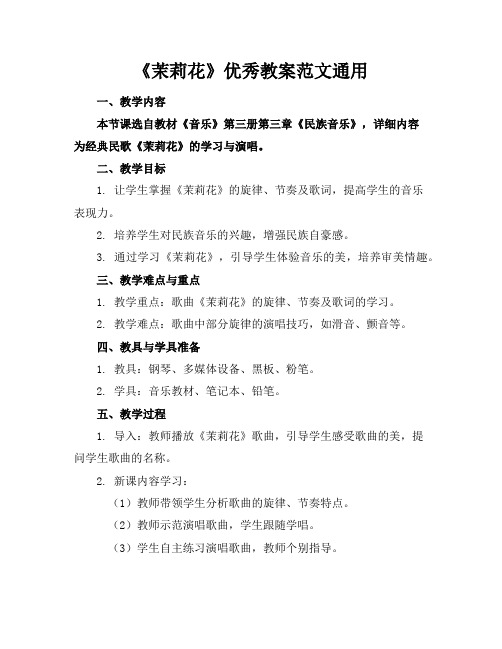 《茉莉花》优秀教案范文通用

一、教学内容

本节课选自教材《音乐》第三册第三章《民族音乐》，详细内容为经典民歌《茉莉花》的学习与演唱。

二、教学目标

1. 让学生掌握《茉莉花》的旋律、节奏及歌词，提高学生的音乐表现力。

2. 培养学生对民族音乐的兴趣，增强民族自豪感。

3. 通过学习《茉莉花》，引导学生体验音乐的美，培养审美情趣。

三、教学难点与重点

1. 教学重点：歌曲《茉莉花》的旋律、节奏及歌词的学习。

2. 教学难点：歌曲中部分旋律的演唱技巧，如滑音、颤音等。

四、教具与学具准备

1. 教具：钢琴、多媒体设备、黑板、粉笔。

2. 学具：音乐教材、笔记本、铅笔。

五、教学过程

1. 导入：教师播放《茉莉花》歌曲，引导学生感受歌曲的美，提问学生歌曲的名称。

2. 新课内容学习：

（1）教师带领学生分析歌曲的旋律、节奏特点。

（2）教师示范演唱歌曲，学生跟随学唱。

（3）学生自主练习演唱歌曲，教师个别指导。